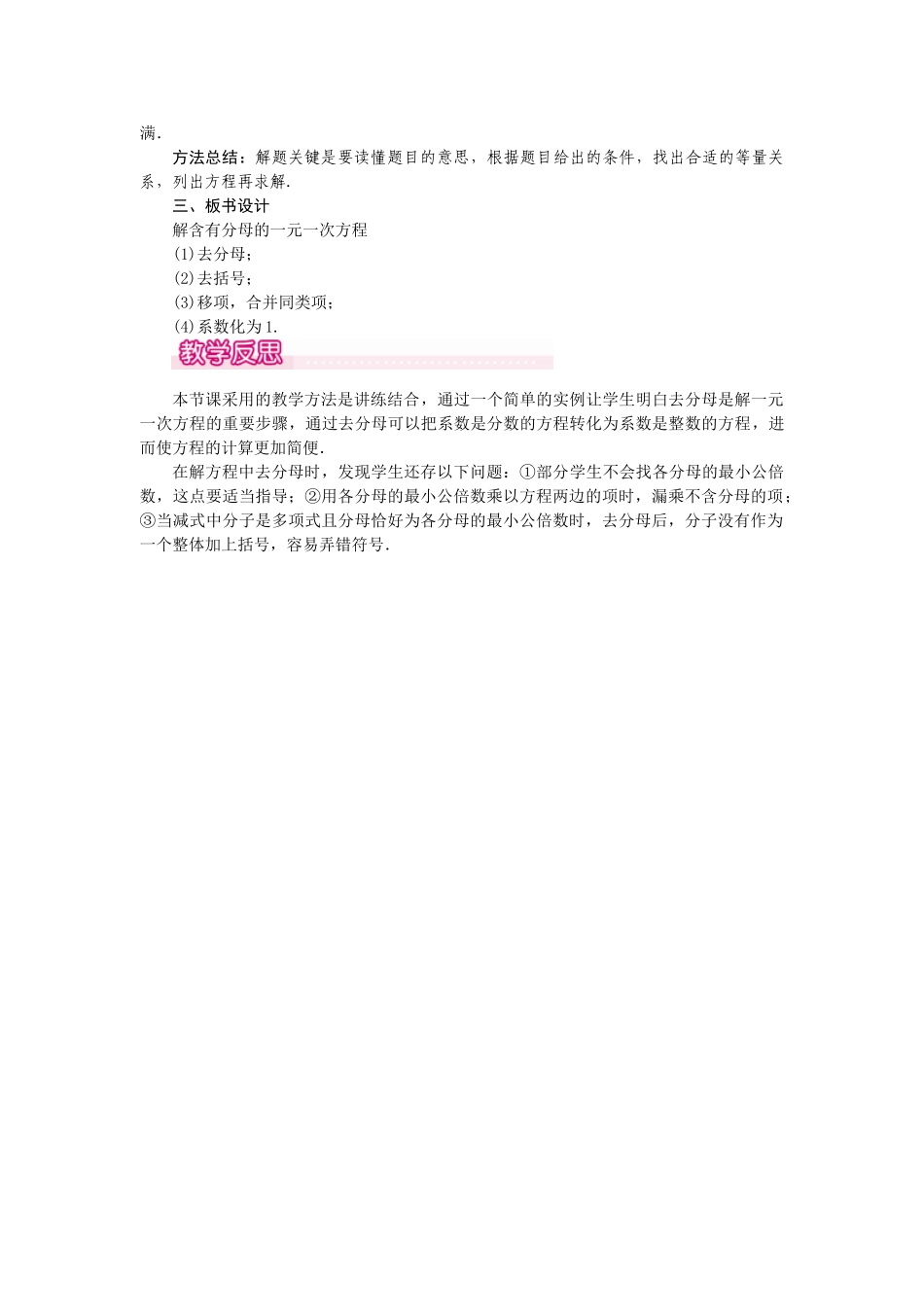 满.

方法总结：解题关键是要读懂题目的意思，根据题目给出的条件，找出合适的等量关系，列出方程再求解.

三、板书设计

解含有分母的一元一次方程

(1)去分母；

(2)去括号；

(3)移项，合并同类项；

(4)系数化为1.

教学反思

本节课采用的教学方法是讲练结合，通过一个简单的实例让学生明白去分母是解一元一次方程的重要步骤，通过去分母可以把系数是分数的方程转化为系数是整数的方程，进而使方程的计算更加简便.

在解方程中去分母时，发现学生还存以下问题：①部分学生不会找各分母的最小公倍数，这点要适当指导；②用各分母的最小公倍数乘以方程两边的项时，漏乘不含分母的项；③当减式中分子是多项式且分母恰好为各分母的最小公倍数时，去分母后，分子没有作为一个整体加上括号，容易弄错符号.